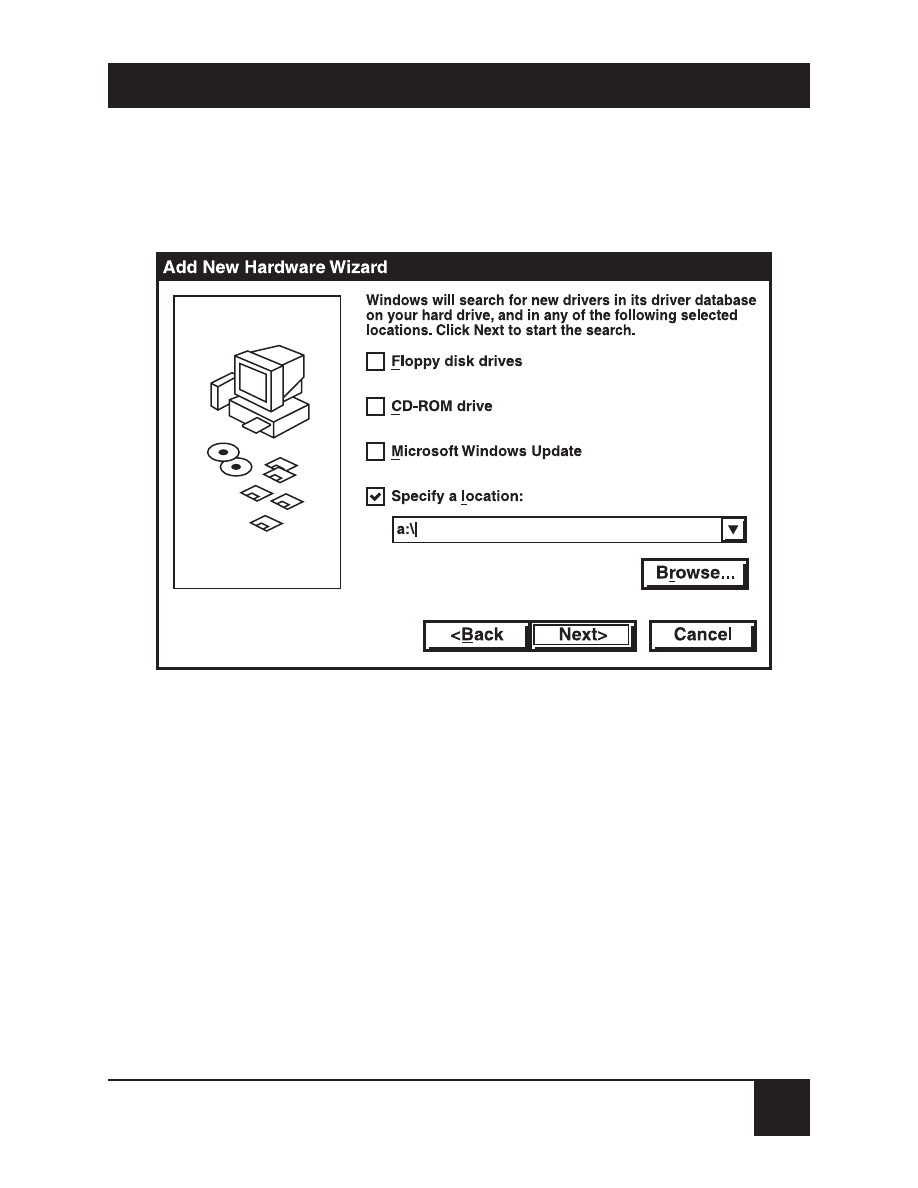 Add New Hardware Wizard

Windows will search for new drivers in its driver database on your hard drive, and in any of the following selected locations. Click Next to start the search.

Floppy disk drives

CD-ROM drive

Microsoft Windows Update

Specify a location:

a:\

Browse...

<Back

Next>

Cancel